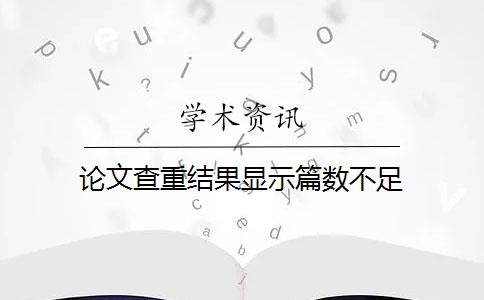 学术资讯

论文查重结果显示篇数不足